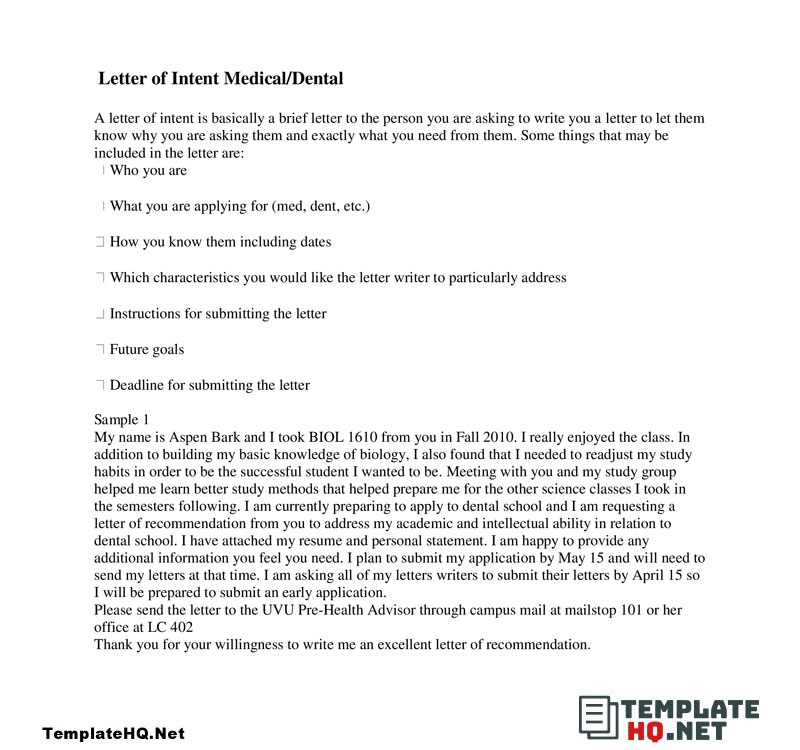 Letter of Intent Medical/Dental

A letter of intent is basically a brief letter to the person you are asking to write you a letter to let them know why you are asking them and exactly what you need from them. Some things that may be included in the letter are:

Who you are

What you are applying for (med, dent, etc.)

How you know them including dates

Which characteristics you would like the letter writer to particularly address

Instructions for submitting the letter

Future goals

Deadline for submitting the letter

Sample 1
My name is Aspen Bark and I took BIOL 1610 from you in Fall 2010. I really enjoyed the class. In addition to building my basic knowledge of biology, I also found that I needed to readjust my study habits in order to be the successful student I wanted to be. Meeting with you and my study group helped me learn better study methods that helped prepare me for the other science classes I took in the semesters following. I am currently preparing to apply to dental school and I am requesting a letter of recommendation from you to address my academic and intellectual ability in relation to dental school. I have attached my resume and personal statement. I am happy to provide any additional information you feel you need. I plan to submit my application by May 15 and will need to send my letters at that time. I am asking all of my letters writers to submit their letters by April 15 so I will be prepared to submit an early application.
Please send the letter to the UVU Pre-Health Advisor through campus mail at mailstop 101 or her office at LC 402
Thank you for your willingness to write me an excellent letter of recommendation.

TemplateHQ.Net

TEMPLATE HQ.NET